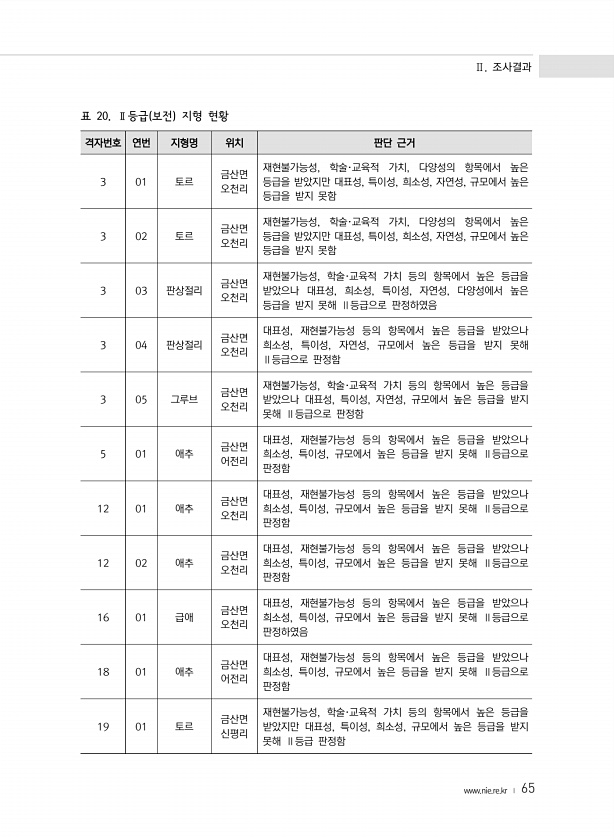 Ⅱ. 조사결과

표 20. Ⅱ등급(보전) 지형 현황

| 격자번호 | 연번 | 지형명 | 위치 | 판단 근거 |
|---|---|---|---|---|
| 3 | 01 | 토르 | 금산면 오천리 | 재현불가능성, 학술·교육적 가치, 다양성의 항목에서 높은 등급을 받았지만 대표성, 특이성, 희소성, 자연성, 규모에서 높은 등급을 받지 못함 |
| 3 | 02 | 토르 | 금산면 오천리 | 재현불가능성, 학술·교육적 가치, 다양성의 항목에서 높은 등급을 받았지만 대표성, 특이성, 희소성, 자연성, 규모에서 높은 등급을 받지 못함 |
| 3 | 03 | 판상절리 | 금산면 오천리 | 재현불가능성, 학술·교육적 가치 등의 항목에서 높은 등급을 받았으나 대표성, 희소성, 특이성, 자연성, 다양성에서 높은 등급을 받지 못해 Ⅱ등급으로 판정하였음 |
| 3 | 04 | 판상절리 | 금산면 오천리 | 대표성, 재현불가능성 등의 항목에서 높은 등급을 받았으나 희소성, 특이성, 자연성, 규모에서 높은 등급을 받지 못해 Ⅱ등급으로 판정함 |
| 3 | 05 | 그루브 | 금산면 오천리 | 재현불가능성, 학술·교육적 가치 등의 항목에서 높은 등급을 받았으나 대표성, 특이성, 자연성, 규모에서 높은 등급을 받지 못해 Ⅱ등급으로 판정함 |
| 5 | 01 | 애추 | 금산면 어전리 | 대표성, 재현불가능성 등의 항목에서 높은 등급을 받았으나 희소성, 특이성, 규모에서 높은 등급을 받지 못해 Ⅱ등급으로 판정함 |
| 12 | 01 | 애추 | 금산면 오천리 | 대표성, 재현불가능성 등의 항목에서 높은 등급을 받았으나 희소성, 특이성, 규모에서 높은 등급을 받지 못해 Ⅱ등급으로 판정함 |
| 12 | 02 | 애추 | 금산면 오천리 | 대표성, 재현불가능성 등의 항목에서 높은 등급을 받았으나 희소성, 특이성, 규모에서 높은 등급을 받지 못해 Ⅱ등급으로 판정함 |
| 16 | 01 | 급애 | 금산면 오천리 | 대표성, 재현불가능성 등의 항목에서 높은 등급을 받았으나 희소성, 특이성, 규모에서 높은 등급을 받지 못해 Ⅱ등급으로 판정하였음 |
| 18 | 01 | 애추 | 금산면 어전리 | 대표성, 재현불가능성 등의 항목에서 높은 등급을 받았으나 희소성, 특이성, 규모에서 높은 등급을 받지 못해 Ⅱ등급으로 판정함 |
| 19 | 01 | 토르 | 금산면 신평리 | 재현불가능성, 학술·교육적 가치 등의 항목에서 높은 등급을 받았지만 대표성, 특이성, 희소성, 규모에서 높은 등급을 받지 못해 Ⅱ등급 판정함 |

www.nie.re.kr | 65